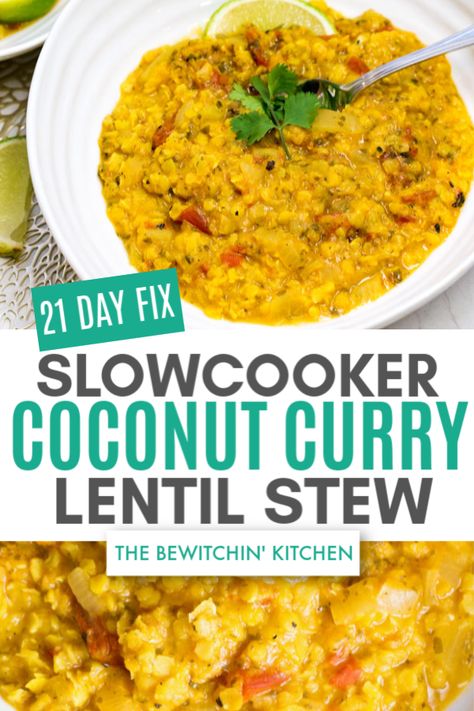 21 DAY FIX

SLOWCOOKER
COCONUT CURRY
LENTIL STEW

THE BEWITCHIN' KITCHEN